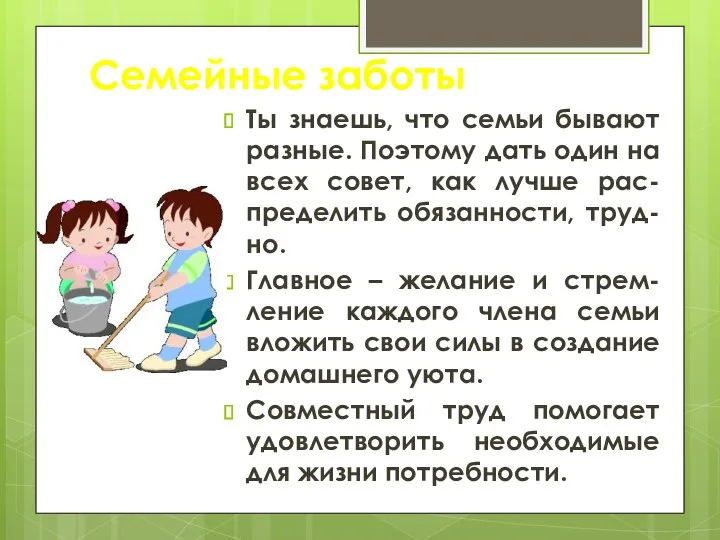 Семейные заботы

Ты знаешь, что семьи бывают разные. Поэтому дать один на всех совет, как лучше распределить обязанности, трудно.

Главное – желание и стремление каждого члена семьи вложить свои силы в создание домашнего уюта.

Совместный труд помогает удовлетворить необходимые для жизни потребности.